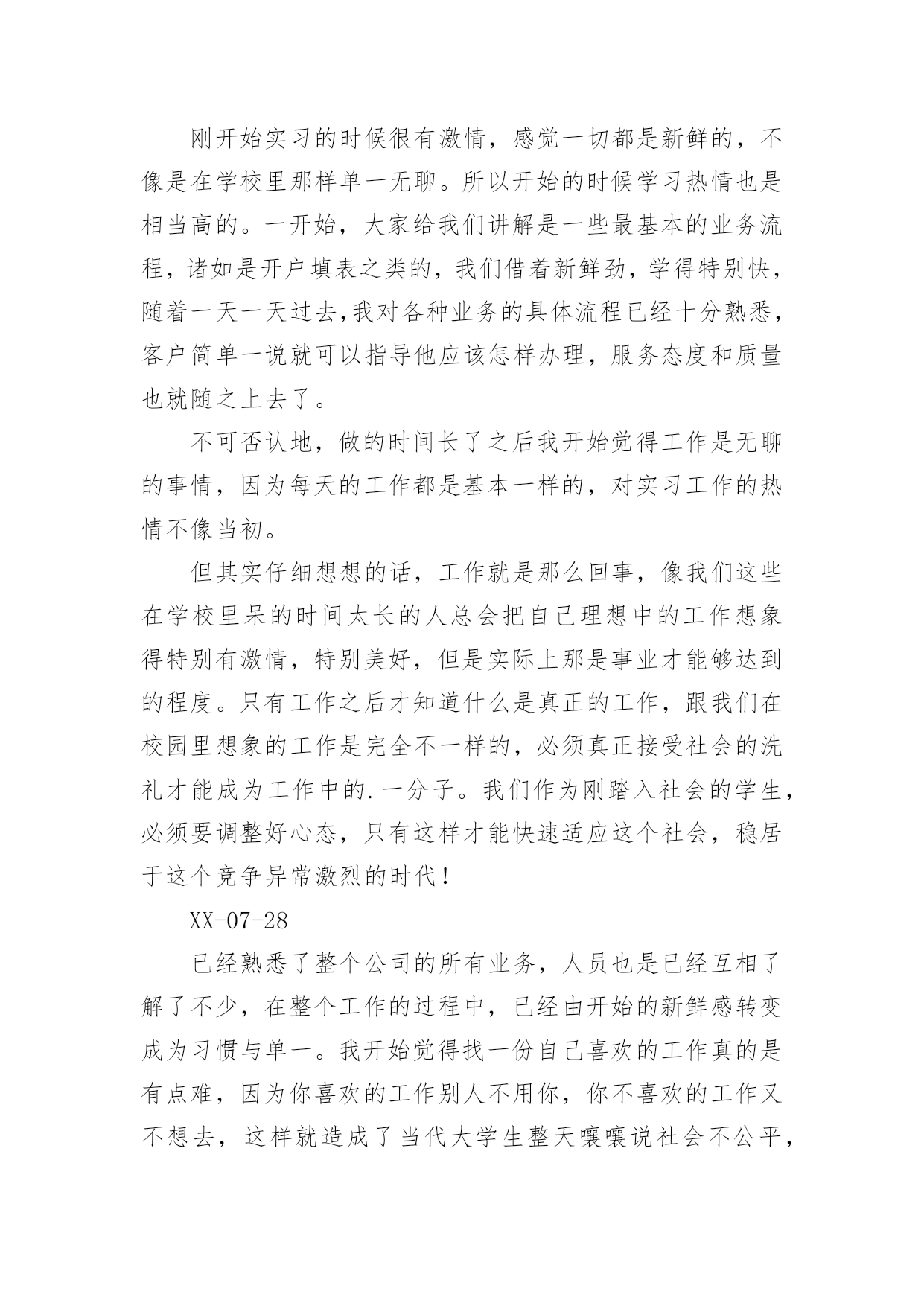 刚开始实习的时候很有激情，感觉一切都是新鲜的，不像是在学校里那样单一无聊。所以开始的时候学习热情也是相当高的。一开始，大家给我们讲解是一些最基本的业务流程，诸如是开户填表之类的，我们借着新鲜劲，学得特别快，随着一天一天过去,我对各种业务的具体流程已经十分熟悉，客户简单一说就可以指导他应该怎样办理，服务态度和质量也就随之上去了。

不可否认地，做的时间长了之后我开始觉得工作是无聊的事情，因为每天的工作都是基本一样的，对实习工作的热情不像当初。

但其实仔细想想的话，工作就是那么回事，像我们这些在学校里呆的时间太长的人总会把自己理想中的工作想象得特别有激情，特别美好，但是实际上那是事业才能够达到的程度。只有工作之后才知道什么是真正的工作，跟我们在校园里想象的工作是完全不一样的，必须真正接受社会的洗礼才能成为工作中的.一分子。我们作为刚踏入社会的学生，必须要调整好心态，只有这样才能快速适应这个社会，稳居于这个竞争异常激烈的时代！

XX-07-28

已经熟悉了整个公司的所有业务，人员也是已经互相了解了不少，在整个工作的过程中，已经由开始的新鲜感转变成为习惯与单一。我开始觉得找一份自己喜欢的工作真的是有点难，因为你喜欢的工作别人不用你，你不喜欢的工作又不想去，这样就造成了当代大学生整天嚷嚷说社会不公平，